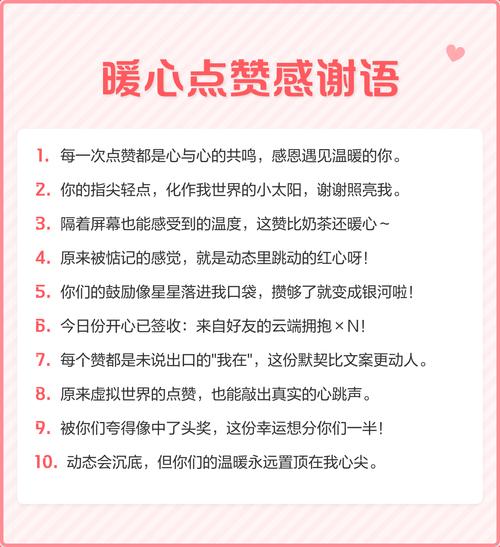 暖心点赞感谢语

1. 每一次点赞都是心与心的共鸣，感恩遇见温暖的你。

2. 你的指尖轻点，化作我世界的小太阳，谢谢照亮我。

3. 隔着屏幕也能感受到的温度，这赞比奶茶还暖心～

4. 原来被惦记的感觉，就是动态里跳动的红心呀！

5. 你们的鼓励像星星落进我口袋，攒够了就变成银河啦！

6. 今日份开心已签收：来自好友的云端拥抱×N！

7. 每个赞都是未说出口的"我在"，这份默契比文案更动人。

8. 原来虚拟世界的点赞，也能敲出真实的心跳声。

9. 被你们夸得像中了头奖，这份幸运想分你们一半！

10. 动态会沉底，但你们的温暖永远置顶在我心尖。